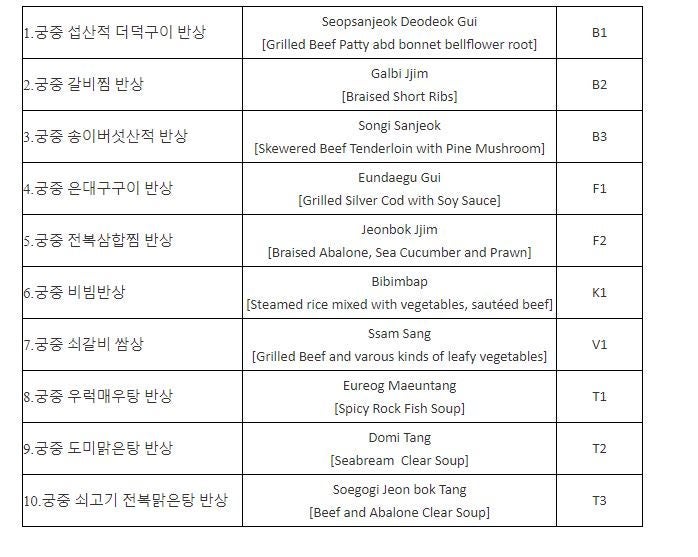 | | | |
|---|---|---|
| 1.궁중 섭산적 더덕구이 반상 | Seopsanjeok Deodeok Gui [Grilled Beef Patty abd bonnet bellflower root] | B1 |
| 2.궁중 갈비찜 반상 | Galbi Jjim [Braised Short Ribs] | B2 |
| 3.궁중 송이버섯산적 반상 | Songi Sanjeok [Skewered Beef Tenderloin with Pine Mushroom] | B3 |
| 4.궁중 은대구구이 반상 | Eundaegu Gui [Grilled Silver Cod with Soy Sauce] | F1 |
| 5.궁중 전복삼합찜 반상 | Jeonbok Jjim [Braised Abalone, Sea Cucumber and Prawn] | F2 |
| 6.궁중 비빔반상 | Bibimbap [Steamed rice mixed with vegetables, sautéed beef] | K1 |
| 7.궁중 쇠갈비 쌈상 | Ssam Sang [Grilled Beef and varous kinds of leafy vegetables] | V1 |
| 8.궁중 우럭매우탕 반상 | Eureog Maeuntang [Spicy Rock Fish Soup] | T1 |
| 9.궁중 도미맑은탕 반상 | Domi Tang [Seabream Clear Soup] | T2 |
| 10.궁중 쇠고기 전복맑은탕 반상 | Soegogi Jeon bok Tang [Beef and Abalone Clear Soup] | T3 |